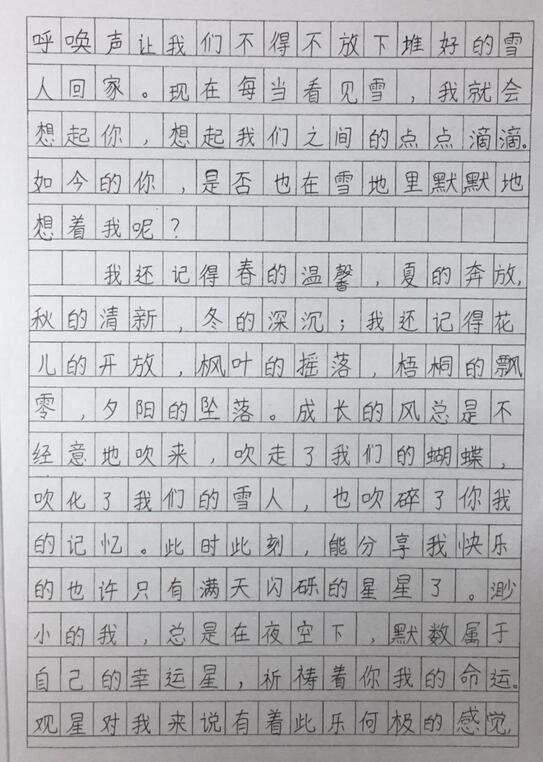 呼唤声让我们不得不放下堆好的雪人回家。现在每当看见雪，我就会想起你，想起我们之间的点点滴滴。如今的你，是否也在雪地里默默地想着我呢？

我还记得春的温馨，夏的奔放，秋的清新，冬的深沉；我还记得花儿的开放，枫叶的摇落，梧桐的飘零，夕阳的坠落。成长的风总是不经意地吹来，吹走了我们的蝴蝶，吹化了我们的雪人，也吹碎了你我的记忆。此时此刻，能分享我快乐的也许只有满天闪砾的星星了。渺小的我，总是在夜空下，默数属于自己的幸运星，祈祷着你我的命运。观星对我来说有着此乐何极的感觉，